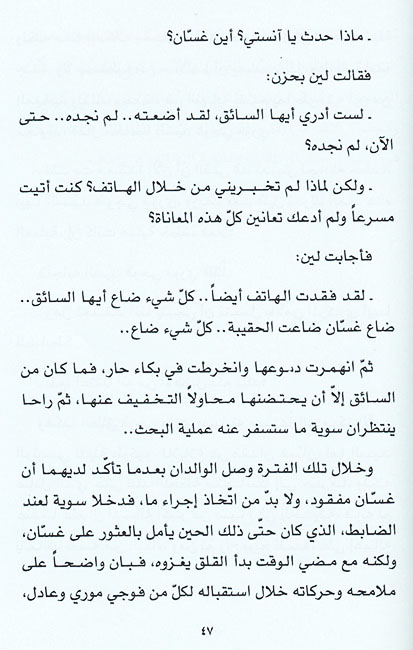 ـ ماذا حدث يا آنستي؟ أين غسّان؟

فقالت لين بحزن:

ـ لست أدري أيها السائق، لقد أضعته.. لم نجده.. حتى الآن، لم نجده؟

ـ ولكن لماذا لم تخبريني من خلال الهاتف؟ كنت أتيت مسرعاً ولم أدعك تعانين كلّ هذه المعاناة؟

فأجابت لين:

ـ لقد فقدت الهاتف أيضاً.. كلّ شيء ضاع أيها السائق.. ضاع غسّان ضاعت الحقيبة.. كلّ شيء ضاع..

ثمّ انهمرت دموعها وانخرطت في بكاء حار، فما كان من السائق إلاّ أن يحتضنها محاولاً التخفيف عنها، ثمّ راحا ينتظران سوية ما ستسفر عنه عملية البحث..

وخلال تلك الفترة وصل الوالدان بعدما تأكّد لديهما أن غسّان مفقود، ولا بدّ من اتّخاذ إجراء ما، فدخلا سوية لعند الضابط، الذي كان حتّى ذلك الحين يأمل بالعثور على غسّان، ولكنه مع مضي الوقت بدأ القلق يغزوه، فبان واضحاً على ملامحه وحركاته خلال استقباله لكلّ من فوجي موري وعادل،

٤٧